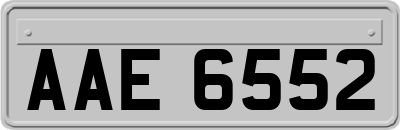 AAE 6552